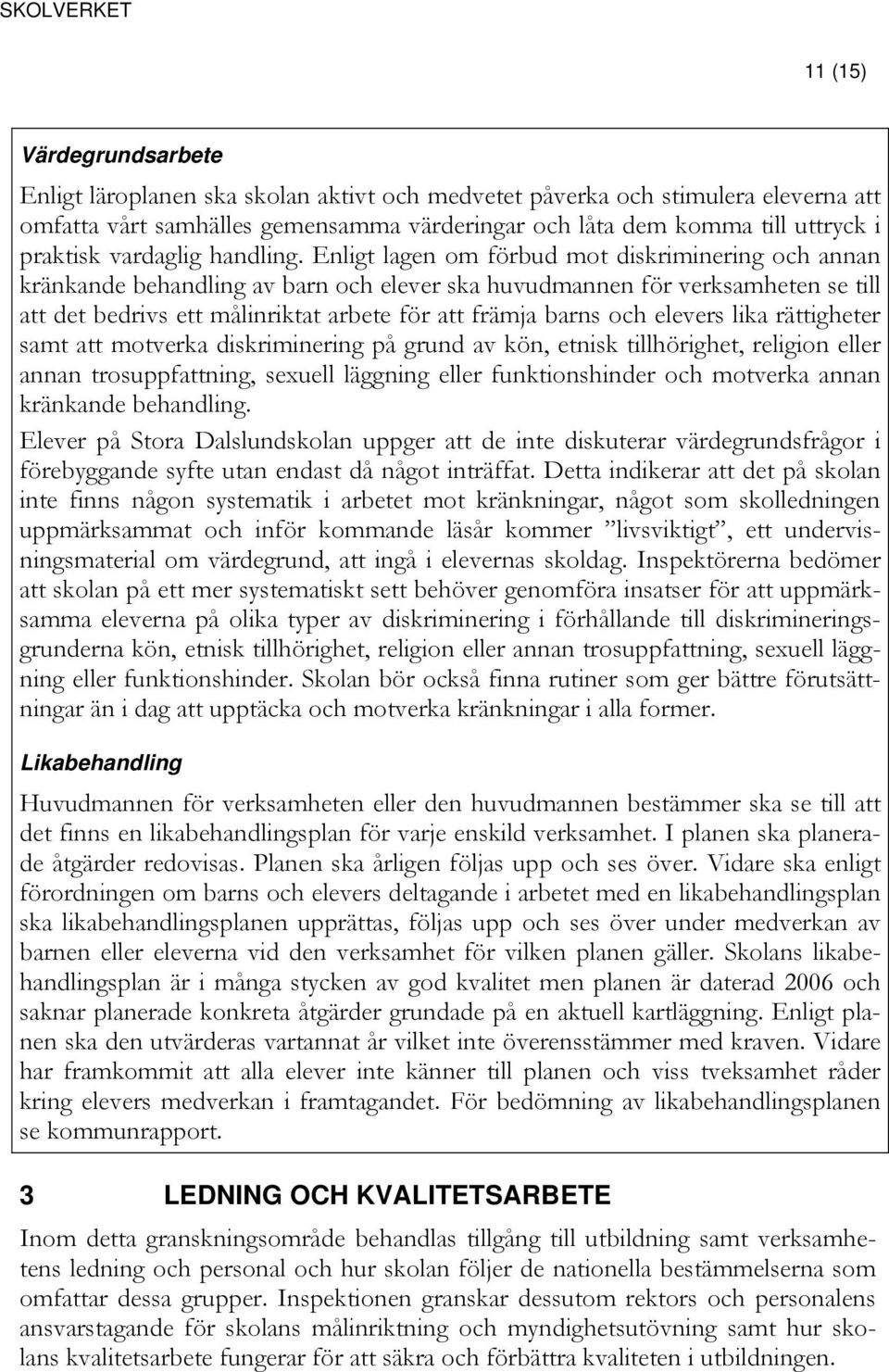 SKOLVERKET

11 (15)

Värdegrundsarbete

Enligt läroplanen ska skolan aktivt och medvetet påverka och stimulera eleverna att omfatta vårt samhälles gemensamma värderingar och låta dem komma till uttryck i praktisk vardaglig handling. Enligt lagen om förbud mot diskriminering och annan kränkande behandling av barn och elever ska huvudmannen för verksamheten se till att det bedrivs ett målinriktat arbete för att främja barns och elevers lika rättigheter samt att motverka diskriminering på grund av kön, etnisk tillhörighet, religion eller annan trosuppfattning, sexuell läggning eller funktionshinder och motverka annan kränkande behandling.

Elever på Stora Dalslundskolan uppger att de inte diskuterar värdegrundsfrågor i förebyggande syfte utan endast då något inträffat. Detta indikerar att det på skolan inte finns någon systematik i arbetet mot kränkningar, något som skolledningen uppmärksammat och inför kommande läsår kommer ”livsviktigt”, ett undervisningsmaterial om värdegrund, att ingå i elevernas skoldag. Inspektörerna bedömer att skolan på ett mer systematiskt sett behöver genomföra insatser för att uppmärksamma eleverna på olika typer av diskriminering i förhållande till diskrimineringsgrunderna kön, etnisk tillhörighet, religion eller annan trosuppfattning, sexuell läggning eller funktionshinder. Skolan bör också finna rutiner som ger bättre förutsättningar än i dag att upptäcka och motverka kränkningar i alla former.

Likabehandling

Huvudmannen för verksamheten eller den huvudmannen bestämmer ska se till att det finns en likabehandlingsplan för varje enskild verksamhet. I planen ska planerade åtgärder redovisas. Planen ska årligen följas upp och ses över. Vidare ska enligt förordningen om barns och elevers deltagande i arbetet med en likabehandlingsplan ska likabehandlingsplanen upprättas, följas upp och ses över under medverkan av barnen eller eleverna vid den verksamhet för vilken planen gäller. Skolans likabehandlingsplan är i många stycken av god kvalitet men planen är daterad 2006 och saknar planerade konkreta åtgärder grundade på en aktuell kartläggning. Enligt planen ska den utvärderas vartannat år vilket inte överensstämmer med kraven. Vidare har framkommit att alla elever inte känner till planen och viss tveksamhet råder kring elevers medverkan i framtagandet. För bedömning av likabehandlingsplanen se kommunrapport.

3 LEDNING OCH KVALITETSARBETE

Inom detta granskningsområde behandlas tillgång till utbildning samt verksamhetens ledning och personal och hur skolan följer de nationella bestämmelserna som omfattar dessa grupper. Inspektionen granskar dessutom rektors och personalens ansvarstagande för skolans målinriktning och myndighetsutövning samt hur skolans kvalitetsarbete fungerar för att säkra och förbättra kvaliteten i utbildningen.